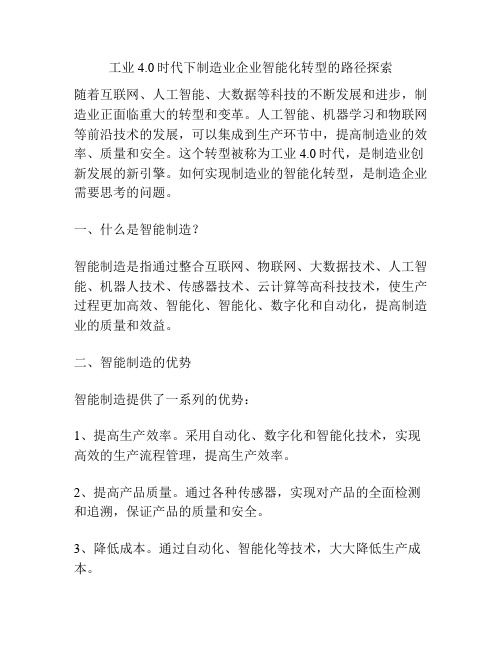 工业 4.0 时代下制造业企业智能化转型的路径探索

随着互联网、人工智能、大数据等科技的不断发展和进步，制造业正面临重大的转型和变革。人工智能、机器学习和物联网等前沿技术的发展，可以集成到生产环节中，提高制造业的效率、质量和安全。这个转型被称为工业 4.0 时代，是制造业创新发展的新引擎。如何实现制造业的智能化转型，是制造企业需要思考的问题。

一、什么是智能制造？

智能制造是指通过整合互联网、物联网、大数据技术、人工智能、机器人技术、传感器技术、云计算等高科技技术，使生产过程更加高效、智能化、智能化、数字化和自动化，提高制造业的质量和效益。

二、智能制造的优势

智能制造提供了一系列的优势：

1、提高生产效率。采用自动化、数字化和智能化技术，实现高效的生产流程管理，提高生产效率。

2、提高产品质量。通过各种传感器，实现对产品的全面检测和追溯，保证产品的质量和安全。

3、降低成本。通过自动化、智能化等技术，大大降低生产成本。